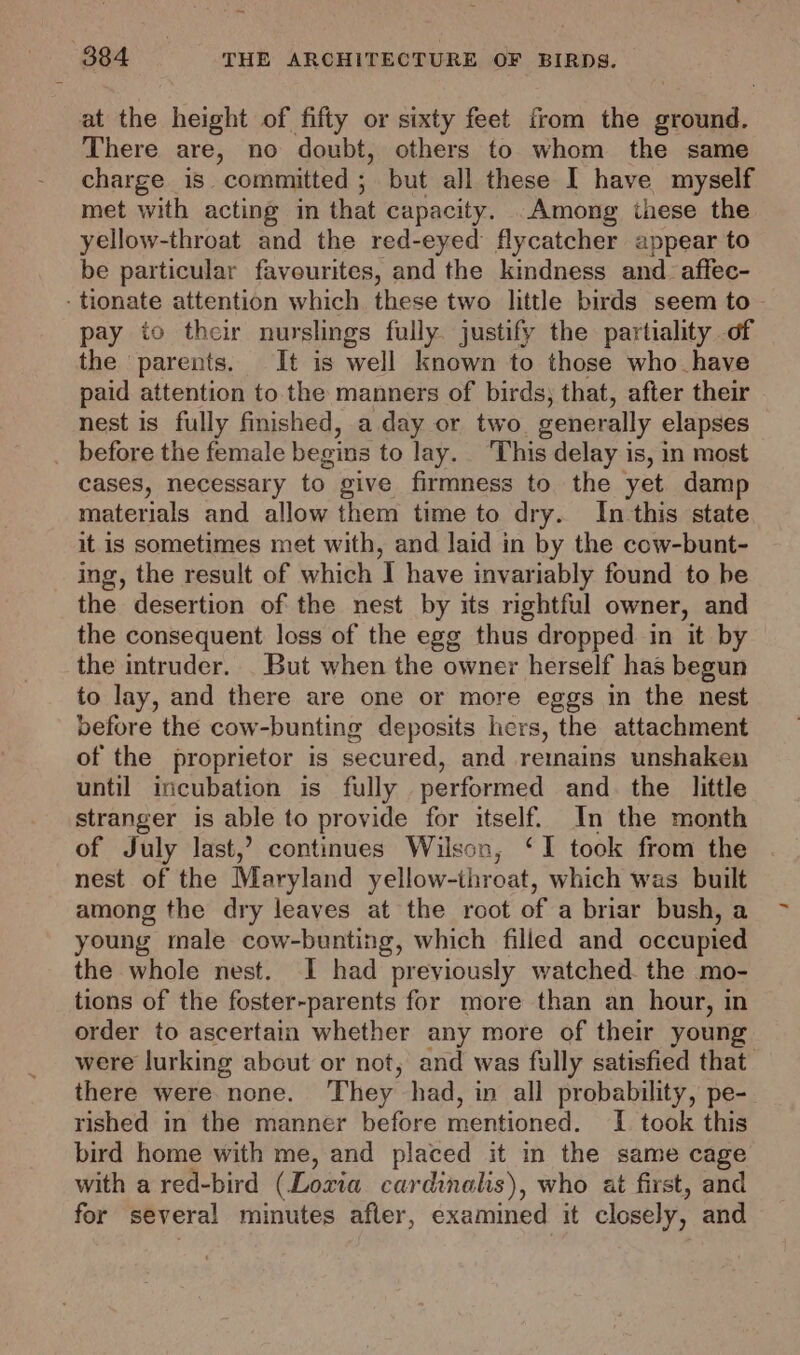 384 THE ARCHITECTURE OF BIRDS.

at the height of fifty or sixty feet from the ground. There are, no doubt, others to whom the same charge is committed; but all these I have myself met with acting in that capacity. Among these the yellow-throat and the red-eyed flycatcher appear to be particular favourites, and the kindness and affectionate attention which these two little birds seem to pay to their nurslings fully justify the partiality of the parents. It is well known to those who have paid attention to the manners of birds, that, after their nest is fully finished, a day or two generally elapses before the female begins to lay. This delay is, in most cases, necessary to give firmness to the yet damp materials and allow them time to dry. In this state it is sometimes met with, and laid in by the cow-bunting, the result of which I have invariably found to be the desertion of the nest by its rightful owner, and the consequent loss of the egg thus dropped in it by the intruder. But when the owner herself has begun to lay, and there are one or more eggs in the nest before the cow-bunting deposits hers, the attachment of the proprietor is secured, and remains unshaken until incubation is fully performed and the little stranger is able to provide for itself. In the month of July last,' continues Wilson, 'I took from the nest of the Maryland yellow-throat, which was built among the dry leaves at the root of a briar bush, a young male cow-bunting, which filled and occupied the whole nest. I had previously watched the motions of the foster-parents for more than an hour, in order to ascertain whether any more of their young were lurking about or not, and was fully satisfied that there were none. They had, in all probability, perished in the manner before mentioned. I took this bird home with me, and placed it in the same cage with a red-bird (Loxia cardinalis), who at first, and for several minutes after, examined it closely, and